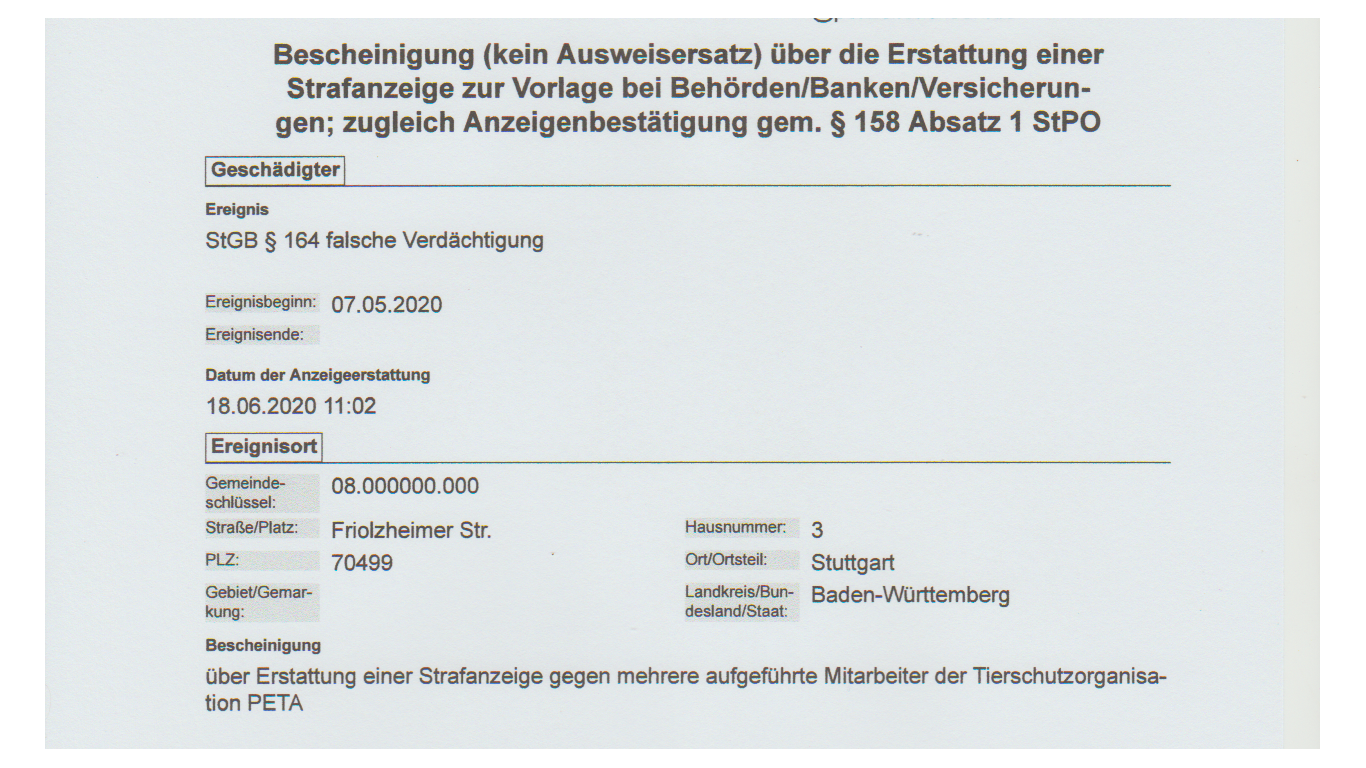 Bescheinigung (kein Ausweisersatz) über die Erstattung einer Strafanzeige zur Vorlage bei Behörden/Banken/Versicherungen; zugleich Anzeigenbestätigung gem. § 158 Absatz 1 StPO

Geschädigter

Ereignis
StGB § 164 falsche Verdächtigung

Ereignisbeginn: 07.05.2020
Ereignisende:

Datum der Anzeigeerstattung
18.06.2020 11:02

Ereignisort

Gemeindeschlüssel: 08.000000.000
Straße/Platz: Friolzheimer Str.
Hausnummer: 3
PLZ: 70499
Ort/Ortsteil: Stuttgart
Gebiet/Gemarkung:
Landkreis/Bundesland/Staat: Baden-Württemberg

Bescheinigung
über Erstattung einer Strafanzeige gegen mehrere aufgeführte Mitarbeiter der Tierschutzorganisation PETA